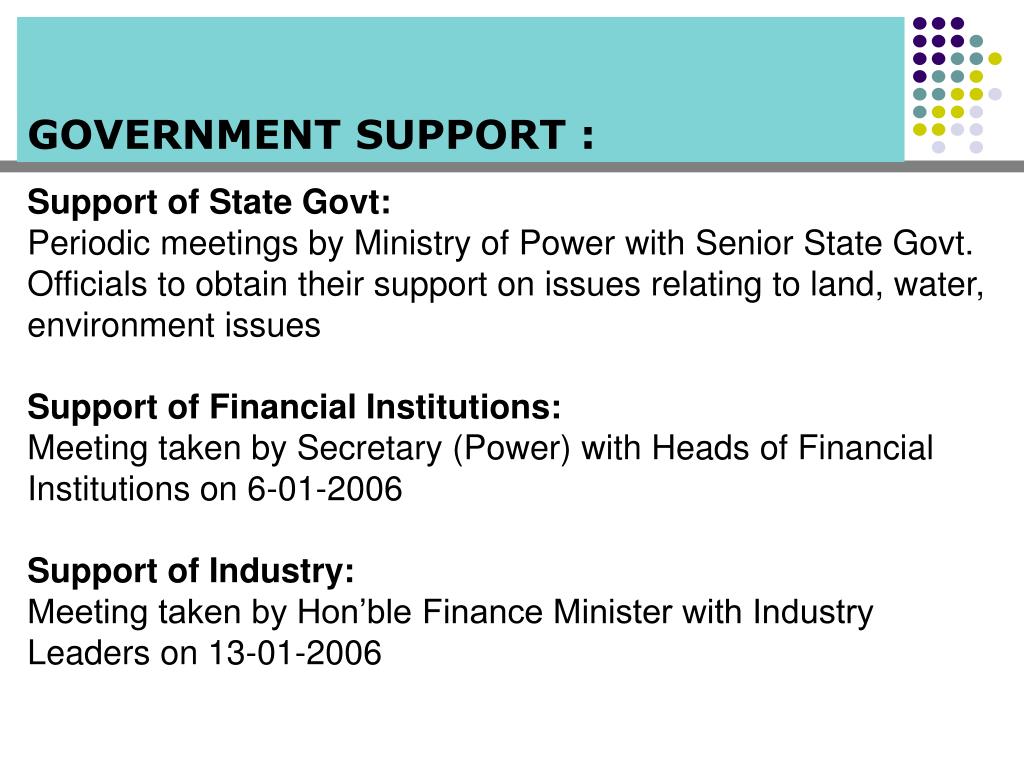 GOVERNMENT SUPPORT :

Support of State Govt:
Periodic meetings by Ministry of Power with Senior State Govt. Officials to obtain their support on issues relating to land, water, environment issues

Support of Financial Institutions:
Meeting taken by Secretary (Power) with Heads of Financial Institutions on 6-01-2006

Support of Industry:
Meeting taken by Hon’ble Finance Minister with Industry Leaders on 13-01-2006